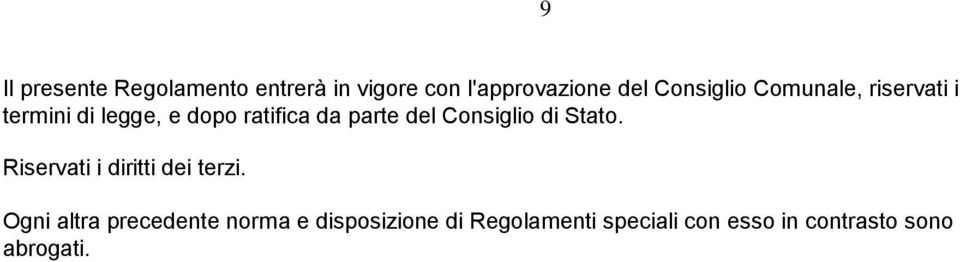 9

Il presente Regolamento entrerà in vigore con l'approvazione del Consiglio Comunale, riservati i termini di legge, e dopo ratifica da parte del Consiglio di Stato.

Riservati i diritti dei terzi.

Ogni altra precedente norma e disposizione di Regolamenti speciali con esso in contrasto sono abrogati.